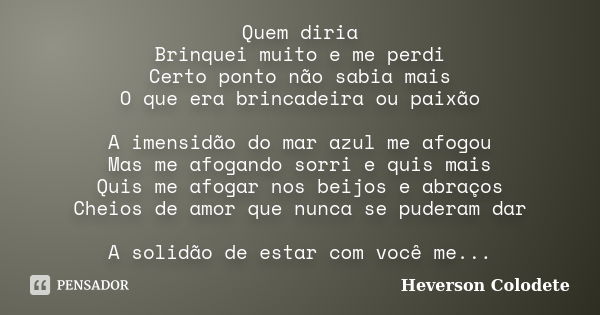 Quem diria
Brinquei muito e me perdi
Certo ponto não sabia mais
O que era brincadeira ou paixão

A imensidão do mar azul me afogou
Mas me afogando sorri e quis mais
Quis me afogar nos beijos e abraços
Cheios de amor que nunca se puderam dar

A solidão de estar com você me...

PENSADOR

Heverson Colodete